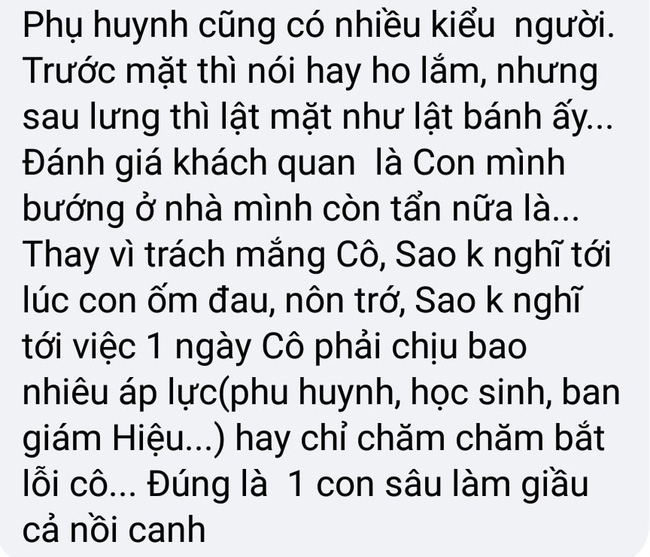 Phụ huynh cũng có nhiều kiểu người. Trước mặt thì nói hay ho lắm, nhưng sau lưng thì lật mặt như lật bánh ấy... Đánh giá khách quan là Con mình bướng ở nhà mình còn tẩn nữa là... Thay vì trách mắng Cô, Sao k nghĩ tới lúc con ốm đau, nôn trớ, Sao k nghĩ tới việc 1 ngày Cô phải chịu bao nhiêu áp lực(phu huynh, học sinh, ban giám Hiệu...) hay chỉ chăm chăm bắt lỗi cô... Đúng là 1 con sâu làm giầu cả nồi canh